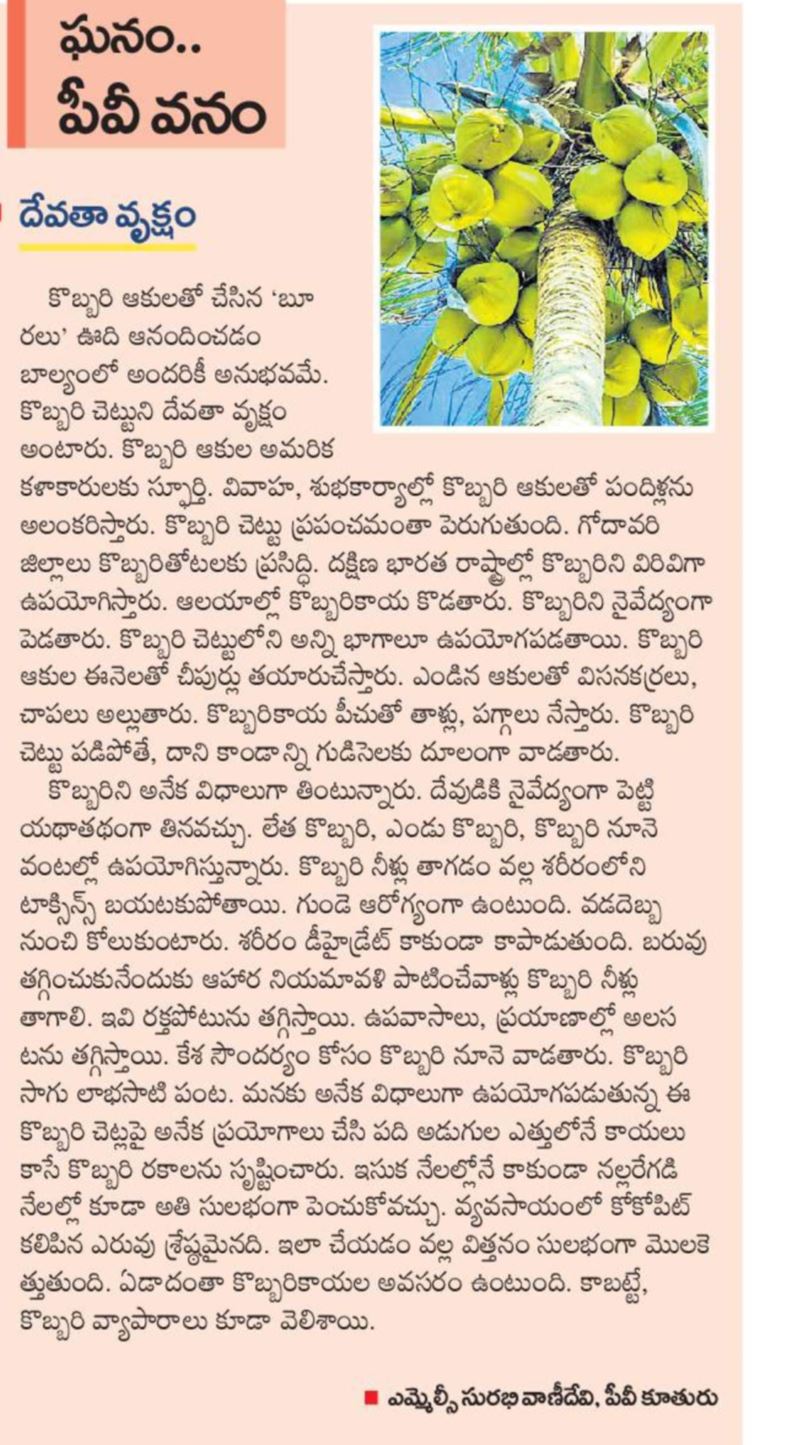 ఘనం..
పీవీ వనం

దేవతా వృక్షం

కొబ్బరి ఆకులతో చేసిన 'బూరలు' ఊది ఆనందించడం బాల్యంలో అందరికీ అనుభవమే. కొబ్బరి చెట్టుని దేవతా వృక్షం అంటారు. కొబ్బరి ఆకుల అమరిక కళాకారులకు స్ఫూర్తి. వివాహ, శుభకార్యాల్లో కొబ్బరి ఆకులతో పందిళ్లను అలంకరిస్తారు. కొబ్బరి చెట్టు ప్రపంచమంతా పెరుగుతుంది. గోదావరి జిల్లాలు కొబ్బరితోటలకు ప్రసిద్ధి. దక్షిణ భారత రాష్ట్రాల్లో కొబ్బరిని విరివిగా ఉపయోగిస్తారు. ఆలయాల్లో కొబ్బరికాయ కొడతారు. కొబ్బరిని నైవేద్యంగా పెడతారు. కొబ్బరి చెట్టులోని అన్ని భాగాలూ ఉపయోగపడతాయి. కొబ్బరి ఆకుల ఈనెలతో చీపుర్లు తయారుచేస్తారు. ఎండిన ఆకులతో విసనకర్రలు, చాపలు అల్లుతారు. కొబ్బరికాయ పీచుతో తాళ్లు, పగ్గాలు నేస్తారు. కొబ్బరి చెట్టు పడిపోతే, దాని కాండాన్ని గుడిసెలకు దూలంగా వాడతారు.

కొబ్బరిని అనేక విధాలుగా తింటున్నారు. దేవుడికి నైవేద్యంగా పెట్టి యథాతథంగా తినవచ్చు. లేత కొబ్బరి, ఎండు కొబ్బరి, కొబ్బరి నూనె వంటల్లో ఉపయోగిస్తున్నారు. కొబ్బరి నీళ్లు తాగడం వల్ల శరీరంలోని టాక్సిన్స్ బయటకుపోతాయి. గుండె ఆరోగ్యంగా ఉంటుంది. వడదెబ్బ నుంచి కోలుకుంటారు. శరీరం డీహైడ్రేట్ కాకుండా కాపాడుతుంది. బరువు తగ్గించుకునేందుకు ఆహార నియమావళి పాటించేవాళ్లు కొబ్బరి నీళ్లు తాగాలి. ఇవి రక్తపోటును తగ్గిస్తాయి. ఉపవాసాలు, ప్రయాణాల్లో అలసటను తగ్గిస్తాయి. కేశ సౌందర్యం కోసం కొబ్బరి నూనె వాడతారు. కొబ్బరి సాగు లాభసాటి పంట. మనకు అనేక విధాలుగా ఉపయోగపడుతున్న ఈ కొబ్బరి చెట్లపై అనేక ప్రయోగాలు చేసి పది అడుగుల ఎత్తులోనే కాయలు కాసే కొబ్బరి రకాలను సృష్టించారు. ఇసుక నేలల్లోనే కాకుండా నల్లరేగడి నేలల్లో కూడా అతి సులభంగా పెంచుకోవచ్చు. వ్యవసాయంలో కోకోపిట్ కలిపిన ఎరువు శ్రేష్ఠమైనది. ఇలా చేయడం వల్ల విత్తనం సులభంగా మొలకెత్తుతుంది. ఏడాదంతా కొబ్బరికాయల అవసరం ఉంటుంది. కాబట్టే, కొబ్బరి వ్యాపారాలు కూడా వెలిశాయి.

■ ఎమ్మెల్సీ సురభి వాణీదేవి, పీవీ కూతురు